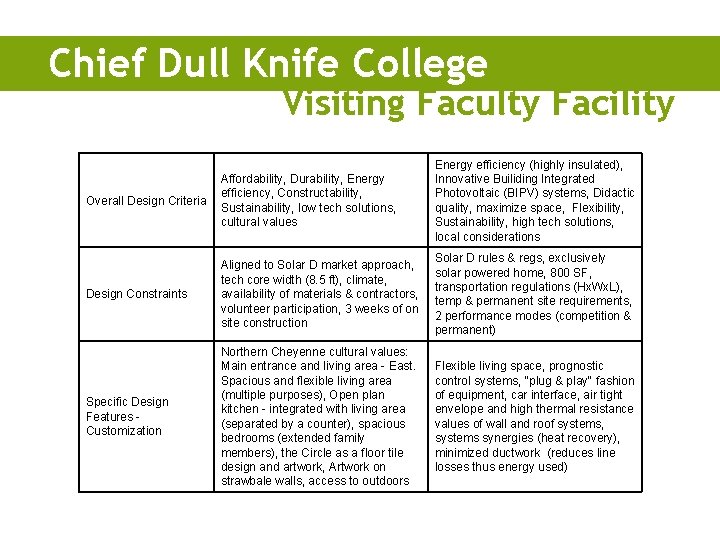 Chief Dull Knife College
Visiting Faculty Facility

| | | |
|---|---|---|
| Overall Design Criteria | Affordability, Durability, Energy efficiency, Constructability, Sustainability, low tech solutions, cultural values | Energy efficiency (highly insulated), Innovative Builiding Integrated Photovoltaic (BIPV) systems, Didactic quality, maximize space, Flexibility, Sustainability, high tech solutions, local considerations |
| Design Constraints | Aligned to Solar D market approach, tech core width (8.5 ft), climate, availability of materials & contractors, volunteer participation, 3 weeks of on site construction | Solar D rules & regs, exclusively solar powered home, 800 SF, transportation regulations (HxWxL), temp & permanent site requirements, 2 performance modes (competition & permanent) |
| Specific Design Features - Customization | Northern Cheyenne cultural values: Main entrance and living area - East. Spacious and flexible living area (multiple purposes), Open plan kitchen - integrated with living area (separated by a counter), spacious bedrooms (extended family members), the Circle as a floor tile design and artwork, Artwork on strawbale walls, access to outdoors | Flexible living space, prognostic control systems, "plug & play" fashion of equipment, car interface, air tight envelope and high thermal resistance values of wall and roof systems, systems synergies (heat recovery), minimized ductwork (reduces line losses thus energy used) |